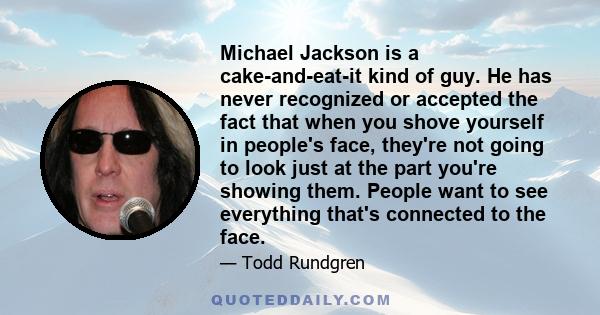 Michael Jackson is a cake-and-eat-it kind of guy. He has never recognized or accepted the fact that when you shove yourself in people's face, they're not going to look just at the part you're showing them. People want to see everything that's connected to the face.

— Todd Rundgren

QUOTEDDAILY.COM